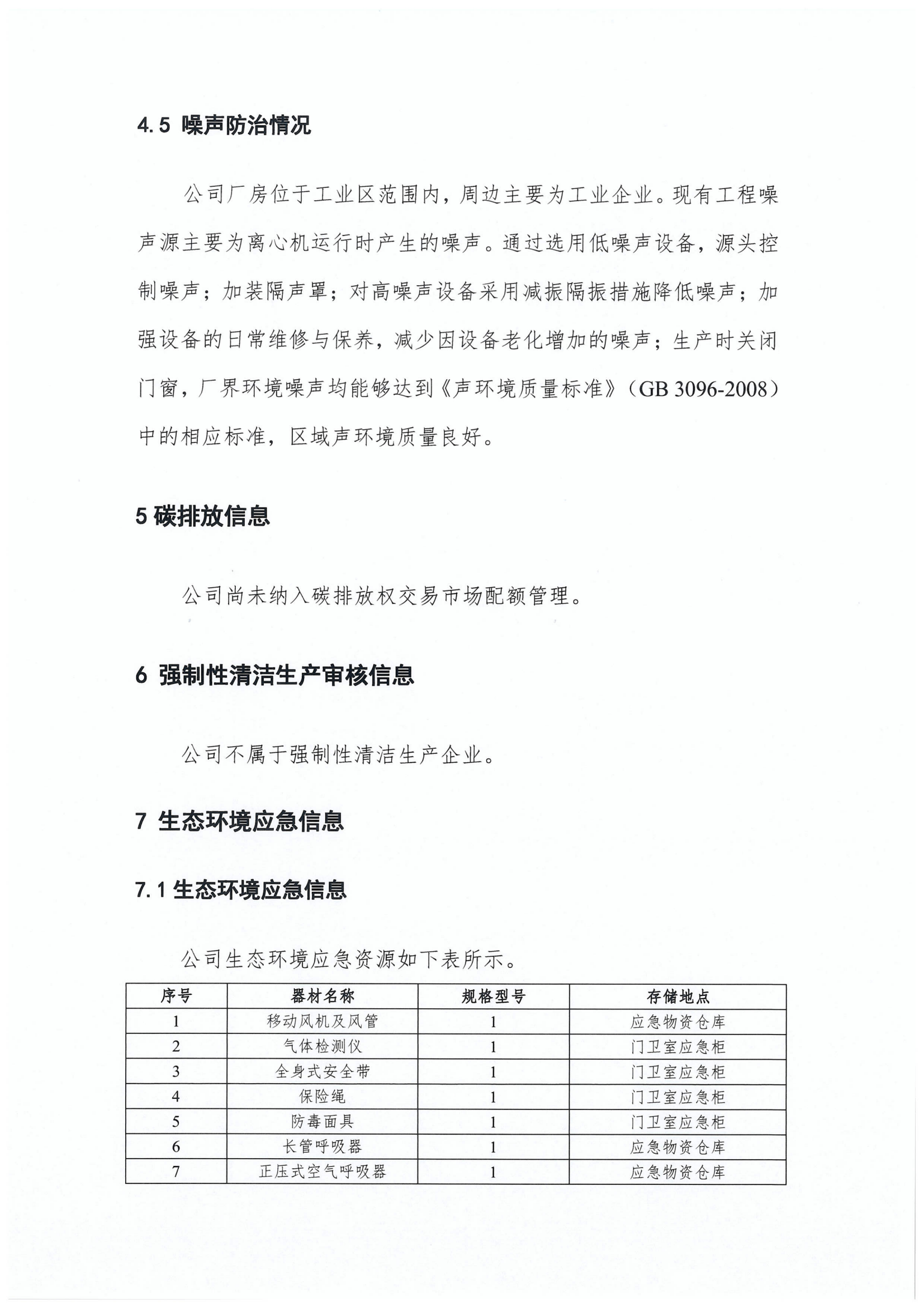 4.5 噪声防治情况

公司厂房位于工业区范围内，周边主要为工业企业。现有工程噪声源主要为离心机运行时产生的噪声。通过选用低噪声设备，源头控制噪声；加装隔声罩；对高噪声设备采用减振隔振措施降低噪声；加强设备的日常维修与保养，减少因设备老化增加的噪声；生产时关闭门窗，厂界环境噪声均能够达到《声环境质量标准》（GB 3096-2008）中的相应标准，区域声环境质量良好。

5 碳排放信息

公司尚未纳入碳排放权交易市场配额管理。

6 强制性清洁生产审核信息

公司不属于强制性清洁生产企业。

7 生态环境应急信息

7.1 生态环境应急信息

公司生态环境应急资源如下表所示。

| 序号 | 器材名称 | 规格型号 | 存储地点 |
|---|---|---|---|
| 1 | 移动风机及风管 | 1 | 应急物资仓库 |
| 2 | 气体检测仪 | 1 | 门卫室应急柜 |
| 3 | 全身式安全带 | 1 | 门卫室应急柜 |
| 4 | 保险绳 | 1 | 门卫室应急柜 |
| 5 | 防毒面具 | 1 | 门卫室应急柜 |
| 6 | 长管呼吸器 | 1 | 应急物资仓库 |
| 7 | 正压式空气呼吸器 | 1 | 应急物资仓库 |